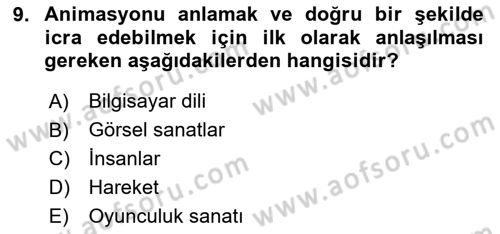 9. Animasyonu anlamak ve doğru bir şekilde icra edebilmek için ilk olarak anlaşılması gereken aşağıdakilerden hangisidir?

A) Bilgisayar dili
B) Görsel sanatlar
C) İnsanlar
D) Hareket
E) Oyunculuk sanatı

www.aofsoru.com
www.aofsoru.com
www.aofsoru.com
www.aofsoru.com